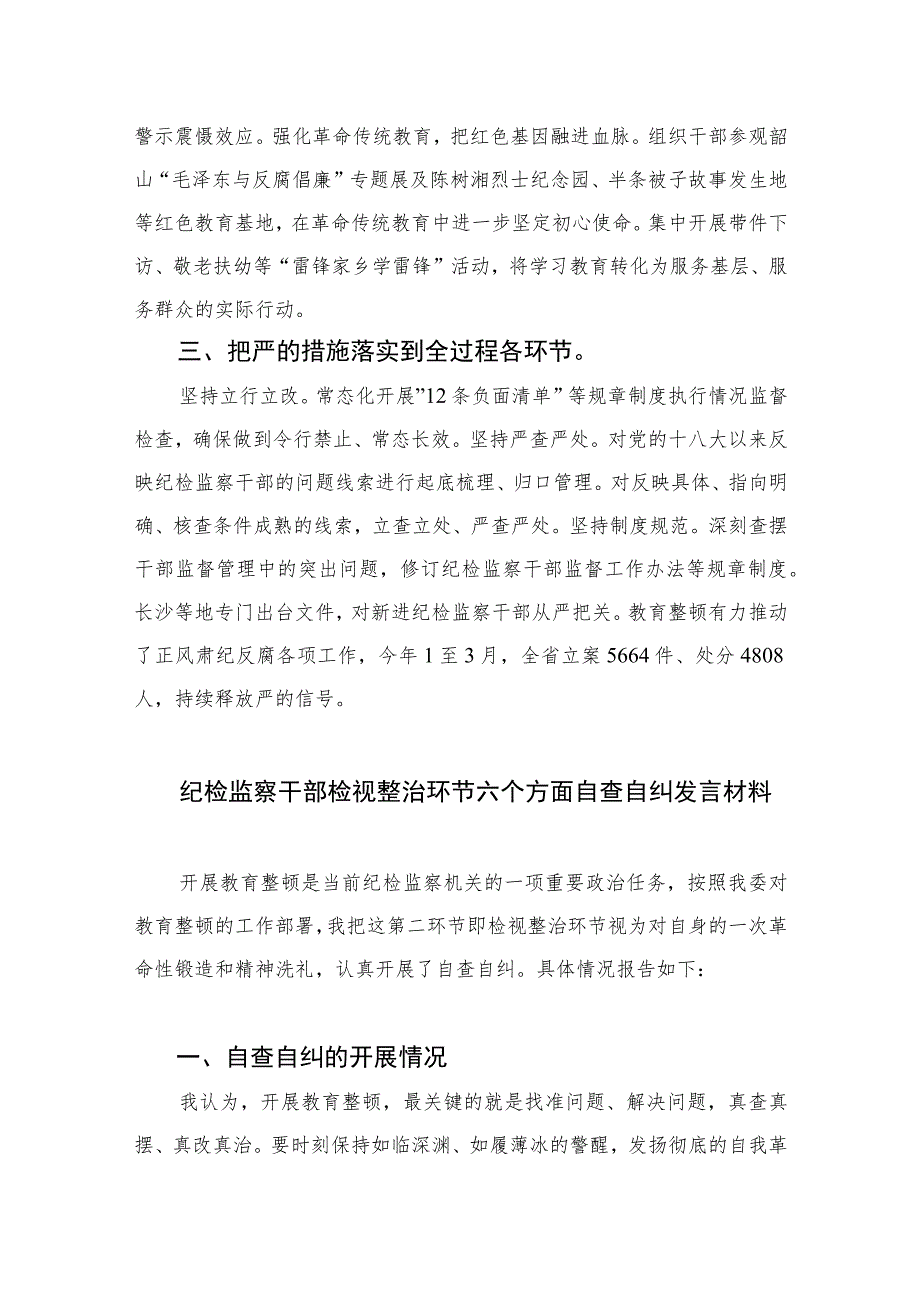 警示震慑效应。强化革命传统教育，把红色基因融进血脉。组织干部参观韶山“毛泽东与反腐倡廉”专题展及陈树湘烈士纪念园、半条被子故事发生地等红色教育基地，在革命传统教育中进一步坚定初心使命。集中开展带件下访、敬老扶幼等“雷锋家乡学雷锋”活动，将学习教育转化为服务基层、服务群众的实际行动。

三、把严的措施落实到全过程各环节。

坚持立行立改。常态化开展”12条负面清单”等规章制度执行情况监督检查，确保做到令行禁止、常态长效。坚持严查严处。对党的十八大以来反映纪检监察干部的问题线索进行起底梳理、归口管理。对反映具体、指向明确、核查条件成熟的线索，立查立处、严查严处。坚持制度规范。深刻查摆干部监督管理中的突出问题，修订纪检监察干部监督工作办法等规章制度。长沙等地专门出台文件，对新进纪检监察干部从严把关。教育整顿有力推动了正风肃纪反腐各项工作，今年1至3月，全省立案5664件、处分4808人，持续释放严的信号。

纪检监察干部检视整治环节六个方面自查自纠发言材料

开展教育整顿是当前纪检监察机关的一项重要政治任务，按照我委对教育整顿的工作部署，我把这第二环节即检视整治环节视为对自身的一次革命性锻造和精神洗礼，认真开展了自查自纠。具体情况报告如下：

一、自查自纠的开展情况

我认为，开展教育整顿，最关键的就是找准问题、解决问题，真查真摆、真改真治。要时刻保持如临深渊、如履薄冰的警醒，发扬彻底的自我革